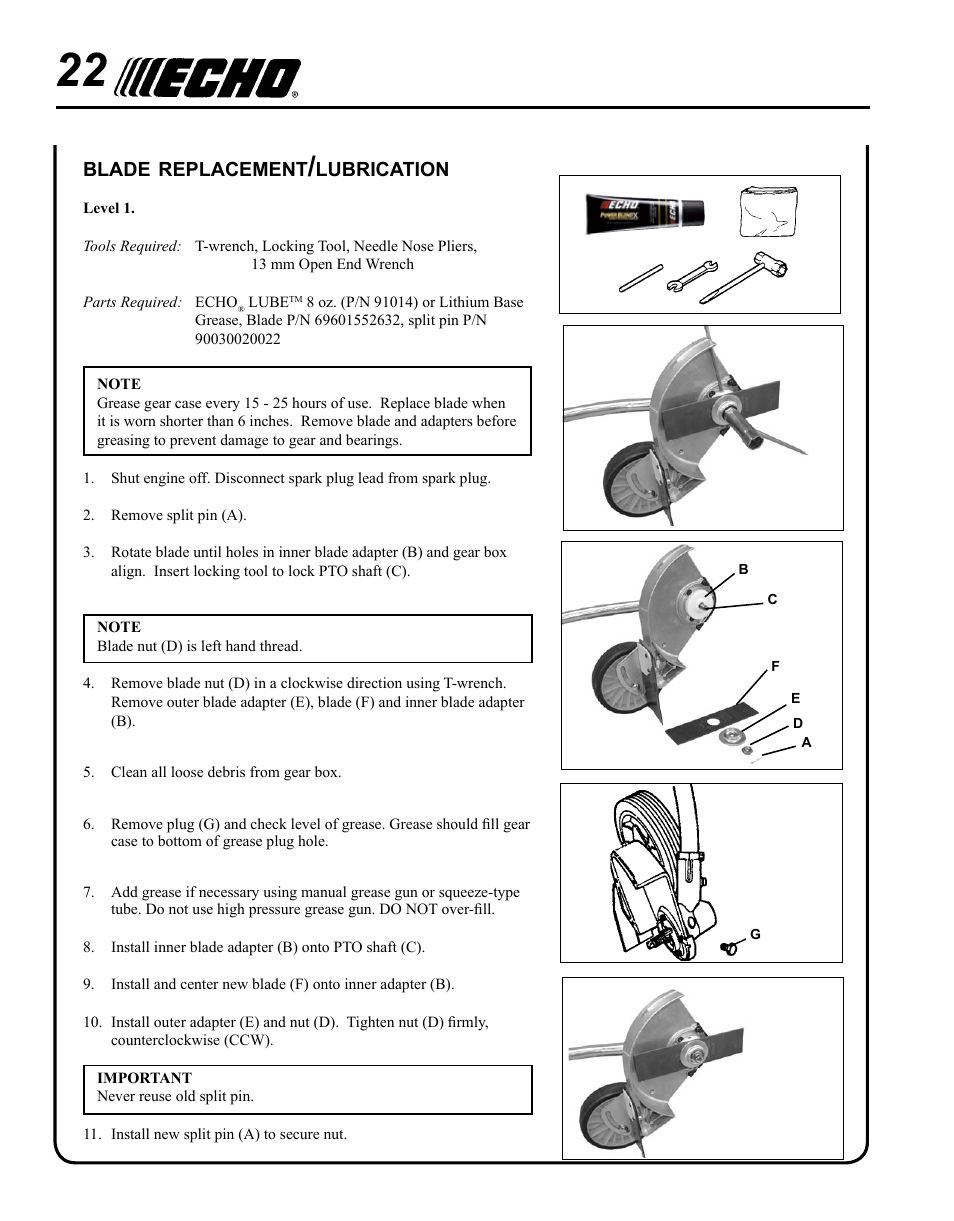 22 ECHO®

BLADE REPLACEMENT/LUBRICATION

Level 1.

Tools Required: T-wrench, Locking Tool, Needle Nose Pliers, 13 mm Open End Wrench

Parts Required: ECHO® LUBE™ 8 oz. (P/N 91014) or Lithium Base Grease, Blade P/N 69601552632, split pin P/N 90030020022

NOTE
Grease gear case every 15 - 25 hours of use. Replace blade when it is worn shorter than 6 inches. Remove blade and adapters before greasing to prevent damage to gear and bearings.

1. Shut engine off. Disconnect spark plug lead from spark plug.

2. Remove split pin (A).

3. Rotate blade until holes in inner blade adapter (B) and gear box align. Insert locking tool to lock PTO shaft (C).

NOTE
Blade nut (D) is left hand thread.

4. Remove blade nut (D) in a clockwise direction using T-wrench. Remove outer blade adapter (E), blade (F) and inner blade adapter (B).

5. Clean all loose debris from gear box.

6. Remove plug (G) and check level of grease. Grease should fill gear case to bottom of grease plug hole.

7. Add grease if necessary using manual grease gun or squeeze-type tube. Do not use high pressure grease gun. DO NOT over-fill.

8. Install inner blade adapter (B) onto PTO shaft (C).

9. Install and center new blade (F) onto inner adapter (B).

10. Install outer adapter (E) and nut (D). Tighten nut (D) firmly, counterclockwise (CCW).

IMPORTANT
Never reuse old split pin.

11. Install new split pin (A) to secure nut.

ECHO
Power BLEND X

B
C
F
E
D
A

G